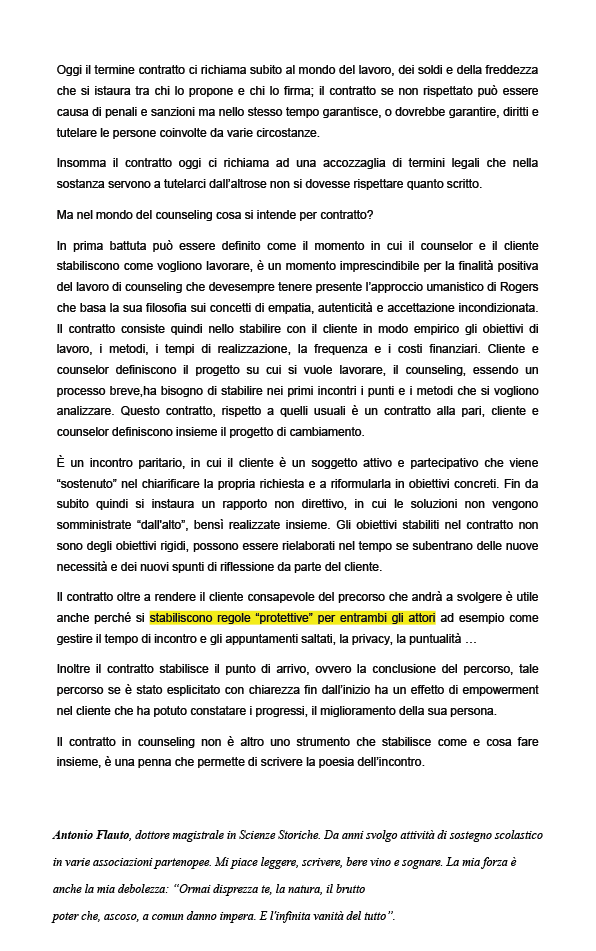 Oggi il termine contratto ci richiama subito al mondo del lavoro, dei soldi e della freddezza che si istaura tra chi lo propone e chi lo firma; il contratto se non rispettato può essere causa di penali e sanzioni ma nello stesso tempo garantisce, o dovrebbe garantire, diritti e tutelare le persone coinvolte da varie circostanze.

Insomma il contratto oggi ci richiama ad una accozzaglia di termini legali che nella sostanza servono a tutelarci dall'altrose non si dovesse rispettare quanto scritto.

Ma nel mondo del counseling cosa si intende per contratto?

In prima battuta può essere definito come il momento in cui il counselor e il cliente stabiliscono come vogliono lavorare, è un momento imprescindibile per la finalità positiva del lavoro di counseling che devesempre tenere presente l'approccio umanistico di Rogers che basa la sua filosofia sui concetti di empatia, autenticità e accettazione incondizionata. Il contratto consiste quindi nello stabilire con il cliente in modo empirico gli obiettivi di lavoro, i metodi, i tempi di realizzazione, la frequenza e i costi finanziari. Cliente e counselor definiscono il progetto su cui si vuole lavorare, il counseling, essendo un processo breve,ha bisogno di stabilire nei primi incontri i punti e i metodi che si vogliono analizzare. Questo contratto, rispetto a quelli usuali è un contratto alla pari, cliente e counselor definiscono insieme il progetto di cambiamento.

È un incontro paritario, in cui il cliente è un soggetto attivo e partecipativo che viene "sostenuto" nel chiarificare la propria richiesta e a riformularla in obiettivi concreti. Fin da subito quindi si instaura un rapporto non direttivo, in cui le soluzioni non vengono somministrate "dall'alto", bensì realizzate insieme. Gli obiettivi stabiliti nel contratto non sono degli obiettivi rigidi, possono essere rielaborati nel tempo se subentrano delle nuove necessità e dei nuovi spunti di riflessione da parte del cliente.

Il contratto oltre a rendere il cliente consapevole del precorso che andrà a svolgere è utile anche perché si stabiliscono regole "protettive" per entrambi gli attori ad esempio come gestire il tempo di incontro e gli appuntamenti saltati, la privacy, la puntualità …

Inoltre il contratto stabilisce il punto di arrivo, ovvero la conclusione del percorso, tale percorso se è stato esplicitato con chiarezza fin dall'inizio ha un effetto di empowerment nel cliente che ha potuto constatare i progressi, il miglioramento della sua persona.

Il contratto in counseling non è altro uno strumento che stabilisce come e cosa fare insieme, è una penna che permette di scrivere la poesia dell'incontro.

Antonio Flauto, dottore magistrale in Scienze Storiche. Da anni svolgo attività di sostegno scolastico in varie associazioni partenopee. Mi piace leggere, scrivere, bere vino e sognare. La mia forza è anche la mia debolezza: "Ormai disprezza te, la natura, il brutto poter che, ascoso, a comun danno impera. E l'infinita vanità del tutto".